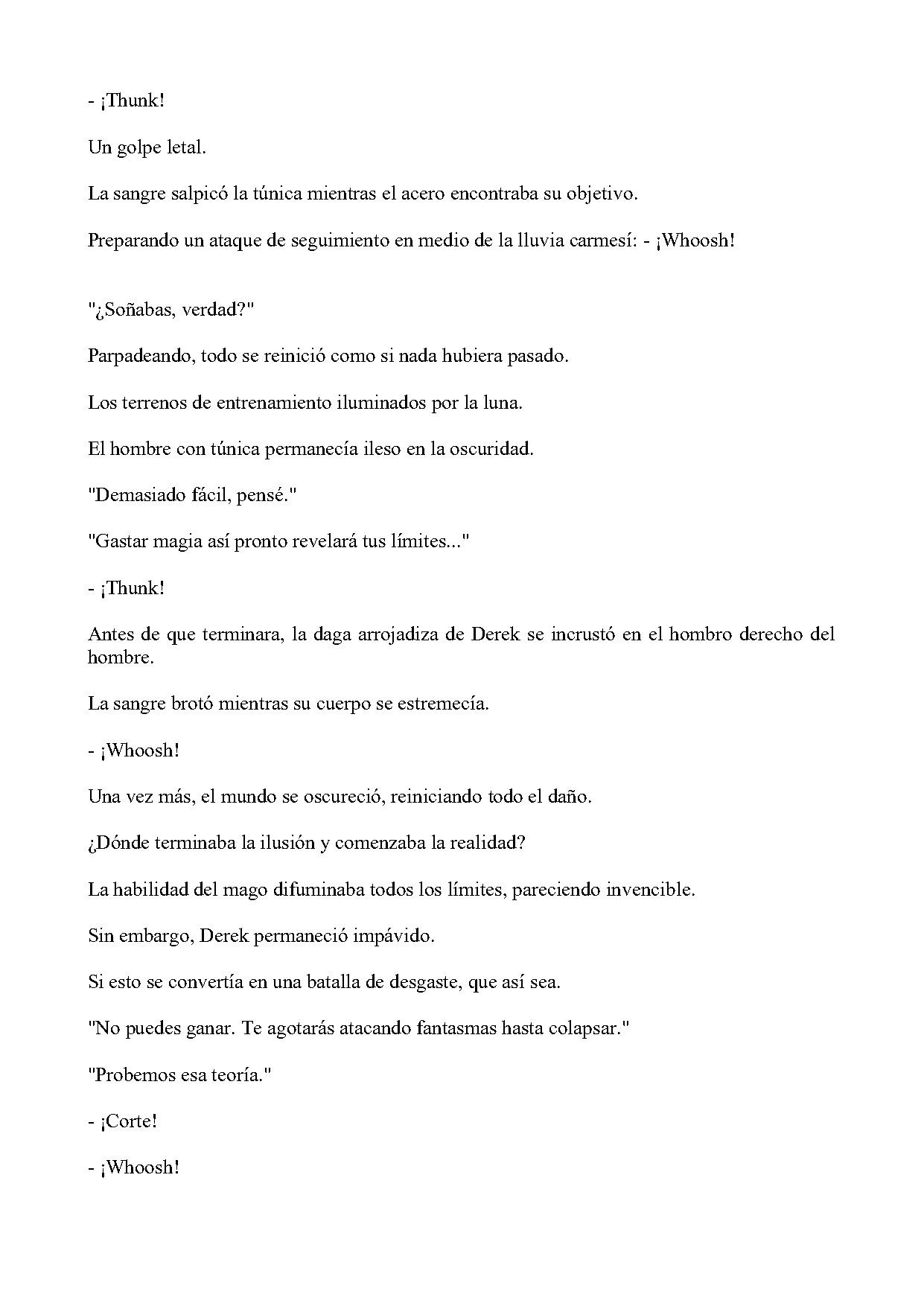 - ¡Thunk!

Un golpe letal.

La sangre salpicó la túnica mientras el acero encontraba su objetivo.

Preparando un ataque de seguimiento en medio de la lluvia carmesí: - ¡Whoosh!

"¿Soñabas, verdad?"

Parpadeando, todo se reinició como si nada hubiera pasado.

Los terrenos de entrenamiento iluminados por la luna.

El hombre con túnica permanecía ileso en la oscuridad.

"Demasiado fácil, pensé."

"Gastar magia así pronto revelará tus límites..."

- ¡Thunk!

Antes de que terminara, la daga arrojadiza de Derek se incrustó en el hombro derecho del hombre.

La sangre brotó mientras su cuerpo se estremecía.

- ¡Whoosh!

Una vez más, el mundo se oscureció, reiniciando todo el daño.

¿Dónde terminaba la ilusión y comenzaba la realidad?

La habilidad del mago difuminaba todos los límites, pareciendo invencible.

Sin embargo, Derek permaneció impávido.

Si esto se convertía en una batalla de desgaste, que así sea.

"No puedes ganar. Te agotarás atacando fantasmas hasta colapsar."

"Probemos esa teoría."

- ¡Corte!

- ¡Whoosh!